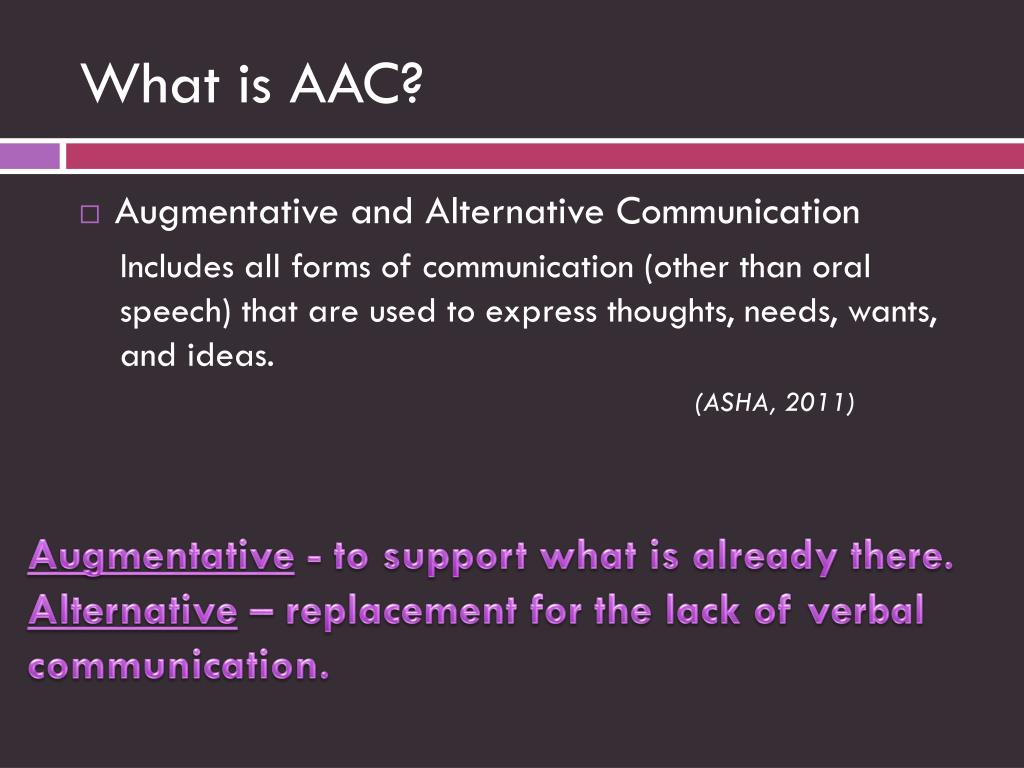 What is AAC?

□ Augmentative and Alternative Communication

Includes all forms of communication (other than oral speech) that are used to express thoughts, needs, wants, and ideas.

(ASHA, 2011)

Augmentative - to support what is already there.
Alternative – replacement for the lack of verbal communication.